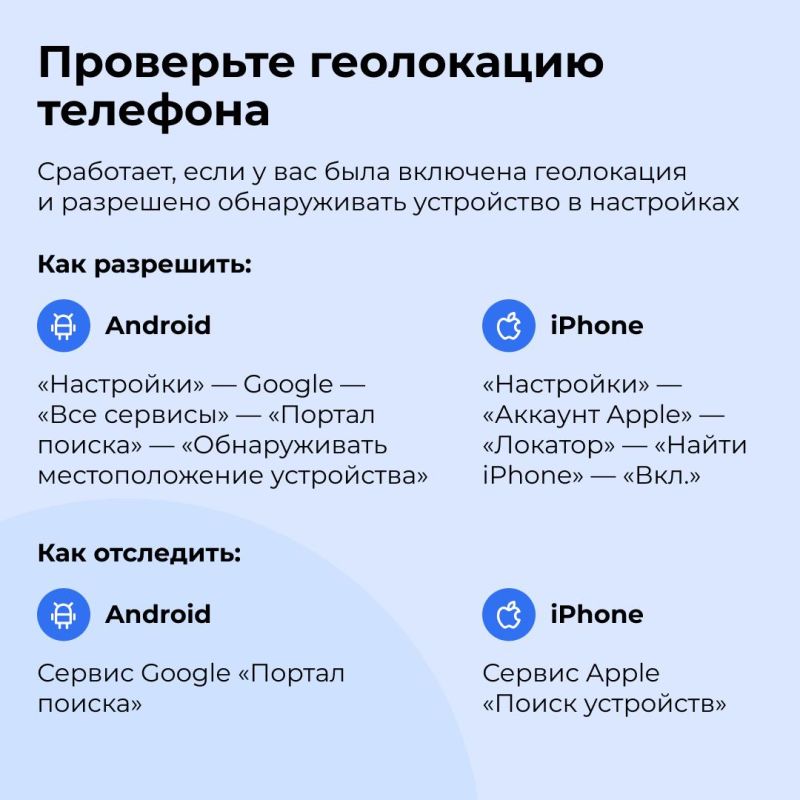 Проверьте геолокацию телефона

Сработает, если у вас была включена геолокация и разрешено обнаруживать устройство в настройках

Как разрешить:

Android

«Настройки» — Google — «Все сервисы» — «Портал поиска» — «Обнаруживать местоположение устройства»

iPhone

«Настройки» — «Аккаунт Apple» — «Локатор» — «Найти iPhone» — «Вкл.»

Как отследить:

Android

Сервис Google «Портал поиска»

iPhone

Сервис Apple «Поиск устройств»